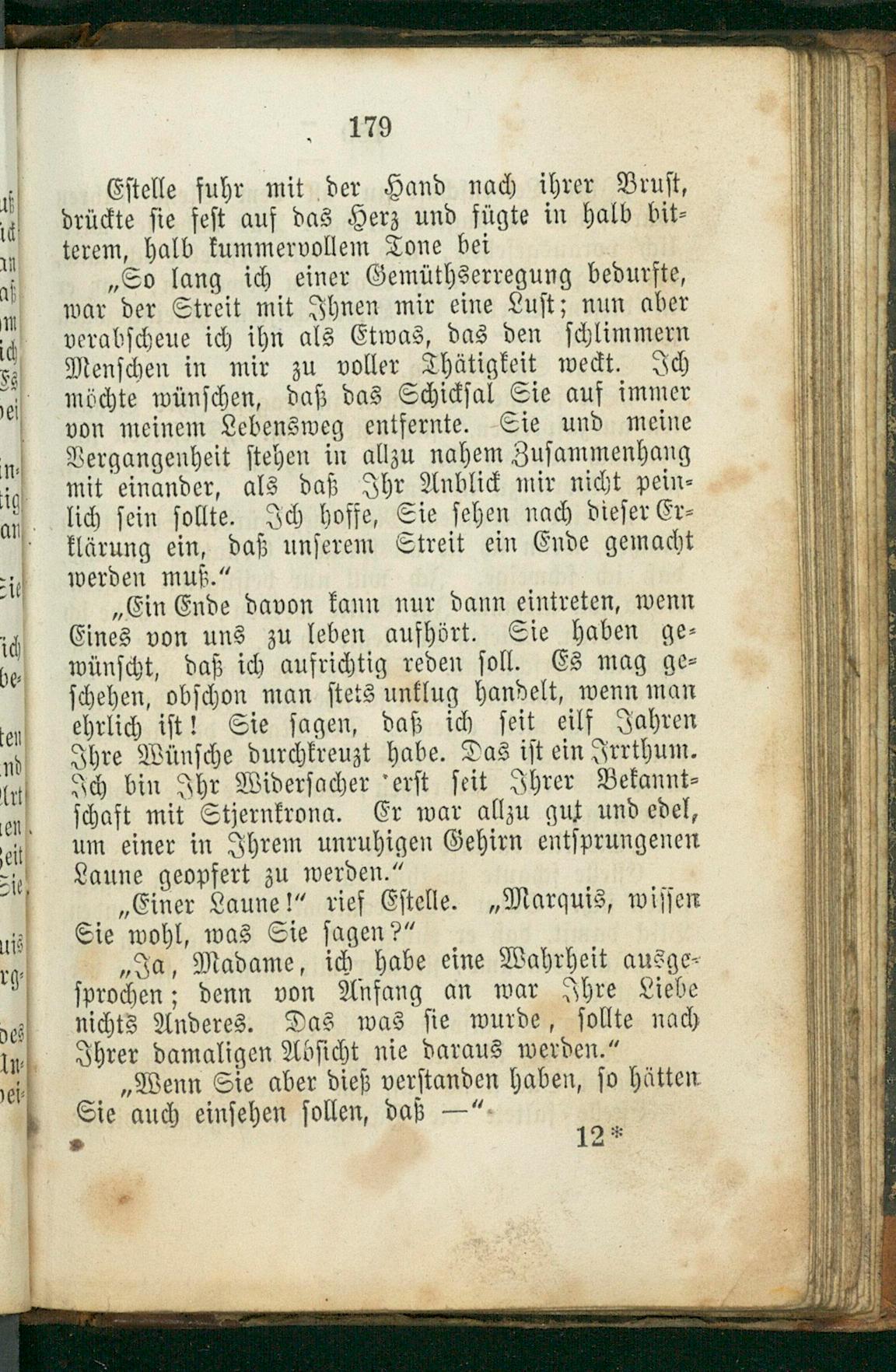 179

Estelle fuhr mit der Hand nach ihrer Brust, drückte sie fest auf das Herz und fügte in halb bitterem, halb kummervollem Tone bei

„So lang ich einer Gemüthserregung bedurfte, war der Streit mit Ihnen mir eine Lust; nun aber verabscheue ich ihn als Etwas, das den schlimmern Menschen in mir zu voller Thätigkeit weckt. Ich möchte wünschen, daß das Schicksal Sie auf immer von meinem Lebensweg entfernte. Sie und meine Vergangenheit stehen in allzu nahem Zusammenhang mit einander, als daß Ihr Anblick mir nicht peinlich sein sollte. Ich hoffe, Sie sehen nach dieser Erklärung ein, daß unserem Streit ein Ende gemacht werden muß.“

„Ein Ende davon kann nur dann eintreten, wenn Eines von uns zu leben aufhört. Sie haben gewünscht, daß ich aufrichtig reden soll. Es mag geschehen, obschon man stets unklug handelt, wenn man ehrlich ist! Sie sagen, daß ich seit eilf Jahren Ihre Wünsche durchkreuzt habe. Das ist ein Irrthum. Ich bin Ihr Widersacher erst seit Ihrer Bekanntschaft mit Stjernkrona. Er war allzu gut und edel, um einer in Ihrem unruhigen Gehirn entsprungenen Laune geopfert zu werden.“

„Einer Laune!“ rief Estelle. „Marquis, wissen Sie wohl, was Sie sagen?“

„Ja, Madame, ich habe eine Wahrheit ausgesprochen; denn von Anfang an war Ihre Liebe nichts Anderes. Das was sie wurde, sollte nach Ihrer damaligen Absicht nie daraus werden.“

„Wenn Sie aber dieß verstanden haben, so hätten Sie auch einsehen sollen, daß —“

12*